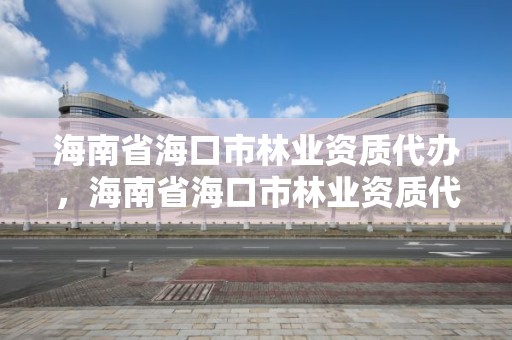 海南省海口市林业资质代办，海南省海口市林业资质代